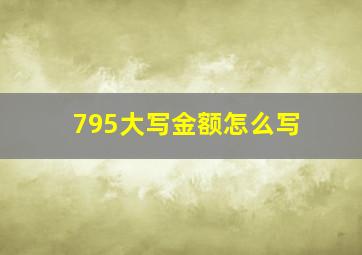 795大写金额怎么写